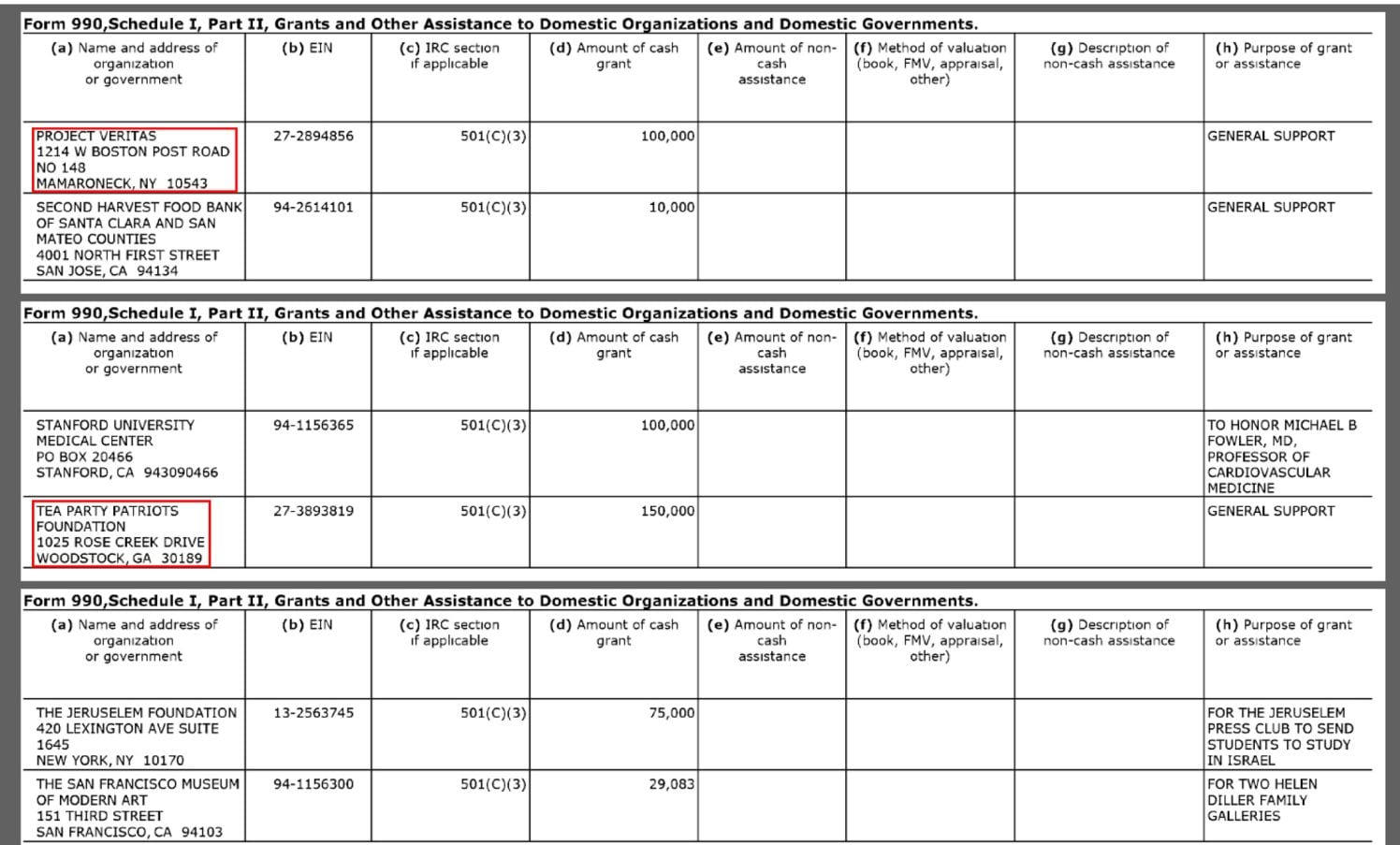 Form 990,Schedule I, Part II, Grants and Other Assistance to Domestic Organizations and Domestic Governments.

| (a) Name and address of organization or government | (b) EIN | (c) IRC section if applicable | (d) Amount of cash grant | (e) Amount of non-cash assistance | (f) Method of valuation (book, FMV, appraisal, other) | (g) Description of non-cash assistance | (h) Purpose of grant or assistance |
|---|---|---|---|---|---|---|---|
| PROJECT VERITAS 1214 W BOSTON POST ROAD NO 148 MAMARONECK, NY 10543 | 27-2894856 | 501(C)(3) | 100,000 | | | | GENERAL SUPPORT |
| SECOND HARVEST FOOD BANK OF SANTA CLARA AND SAN MATEO COUNTIES 4001 NORTH FIRST STREET SAN JOSE, CA 94134 | 94-2614101 | 501(C)(3) | 10,000 | | | | GENERAL SUPPORT |

Form 990,Schedule I, Part II, Grants and Other Assistance to Domestic Organizations and Domestic Governments.

| (a) Name and address of organization or government | (b) EIN | (c) IRC section if applicable | (d) Amount of cash grant | (e) Amount of non-cash assistance | (f) Method of valuation (book, FMV, appraisal, other) | (g) Description of non-cash assistance | (h) Purpose of grant or assistance |
|---|---|---|---|---|---|---|---|
| STANFORD UNIVERSITY MEDICAL CENTER PO BOX 20466 STANFORD, CA 943090466 | 94-1156365 | 501(C)(3) | 100,000 | | | | TO HONOR MICHAEL B FOWLER, MD, PROFESSOR OF CARDIOVASCULAR MEDICINE |
| TEA PARTY PATRIOTS FOUNDATION 1025 ROSE CREEK DRIVE WOODSTOCK, GA 30189 | 27-3893819 | 501(C)(3) | 150,000 | | | | GENERAL SUPPORT |

Form 990,Schedule I, Part II, Grants and Other Assistance to Domestic Organizations and Domestic Governments.

| (a) Name and address of organization or government | (b) EIN | (c) IRC section if applicable | (d) Amount of cash grant | (e) Amount of non-cash assistance | (f) Method of valuation (book, FMV, appraisal, other) | (g) Description of non-cash assistance | (h) Purpose of grant or assistance |
|---|---|---|---|---|---|---|---|
| THE JERUSELEM FOUNDATION 420 LEXINGTON AVE SUITE 1645 NEW YORK, NY 10170 | 13-2563745 | 501(C)(3) | 75,000 | | | | FOR THE JERUSELEM PRESS CLUB TO SEND STUDENTS TO STUDY IN ISRAEL |
| THE SAN FRANCISCO MUSEUM OF MODERN ART 151 THIRD STREET SAN FRANCISCO, CA 94103 | 94-1156300 | 501(C)(3) | 29,083 | | | | FOR TWO HELEN DILLER FAMILY GALLERIES |